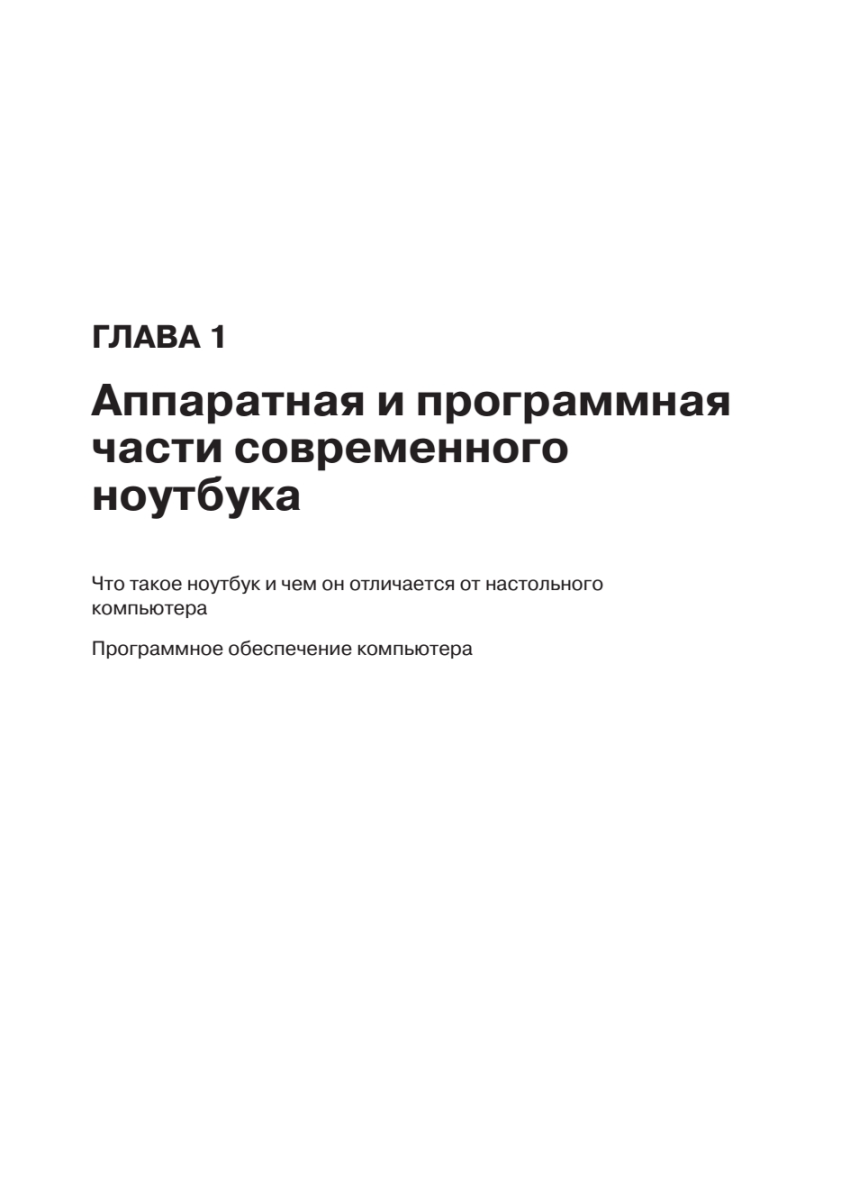 ГЛАВА 1

Аппаратная и программная части современного ноутбука

Что такое ноутбук и чем он отличается от настольного компьютера

Программное обеспечение компьютера